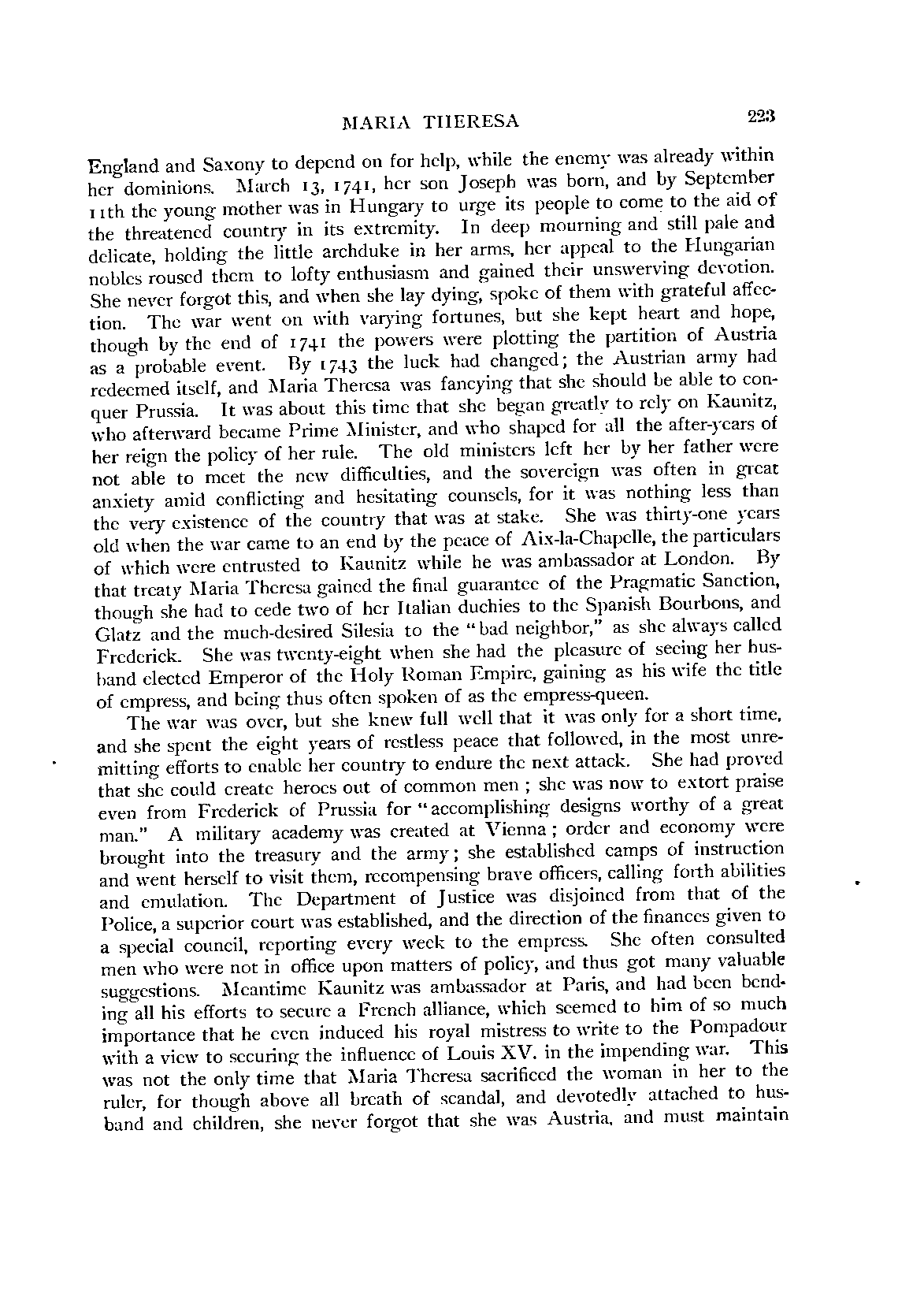 MARIA THERESA 223

England and Saxony to depend on for help, while the enemy was already within her dominions. March 13, 1741, her son Joseph was born, and by September 11th the young mother was in Hungary to urge its people to come to the aid of the threatened country in its extremity. In deep mourning and still pale and delicate, holding the little archduke in her arms, her appeal to the Hungarian nobles roused them to lofty enthusiasm and gained their unswerving devotion. She never forgot this, and when she lay dying, spoke of them with grateful affection. The war went on with varying fortunes, but she kept heart and hope, though by the end of 1741 the powers were plotting the partition of Austria as a probable event. By 1743 the luck had changed; the Austrian army had redeemed itself, and Maria Theresa was fancying that she should be able to conquer Prussia. It was about this time that she began greatly to rely on Kaunitz, who afterward became Prime Minister, and who shaped for all the after-years of her reign the policy of her rule. The old ministers left her by her father were not able to meet the new difficulties, and the sovereign was often in great anxiety amid conflicting and hesitating counsels, for it was nothing less than the very existence of the country that was at stake. She was thirty-one years old when the war came to an end by the peace of Aix-la-Chapelle, the particulars of which were entrusted to Kaunitz while he was ambassador at London. By that treaty Maria Theresa gained the final guarantee of the Pragmatic Sanction, though she had to cede two of her Italian duchies to the Spanish Bourbons, and Glatz and the much-desired Silesia to the "bad neighbor," as she always called Frederick. She was twenty-eight when she had the pleasure of seeing her husband elected Emperor of the Holy Roman Empire, gaining as his wife the title of empress, and being thus often spoken of as the empress-queen.

The war was over, but she knew full well that it was only for a short time, and she spent the eight years of restless peace that followed, in the most unremitting efforts to enable her country to endure the next attack. She had proved that she could create heroes out of common men; she was now to extort praise even from Frederick of Prussia for "accomplishing designs worthy of a great man." A military academy was created at Vienna; order and economy were brought into the treasury and the army; she established camps of instruction and went herself to visit them, recompensing brave officers, calling forth abilities and emulation. The Department of Justice was disjoined from that of the Police, a superior court was established, and the direction of the finances given to a special council, reporting every week to the empress. She often consulted men who were not in office upon matters of policy, and thus got many valuable suggestions. Meantime Kaunitz was ambassador at Paris, and had been bending all his efforts to secure a French alliance, which seemed to him of so much importance that he even induced his royal mistress to write to the Pompadour with a view to securing the influence of Louis XV. in the impending war. This was not the only time that Maria Theresa sacrificed the woman in her to the ruler, for though above all breath of scandal, and devotedly attached to husband and children, she never forgot that she was Austria, and must maintain